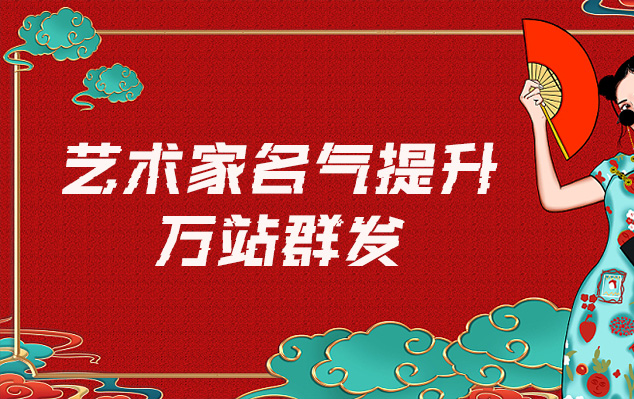 艺术家名气提升
万站群发